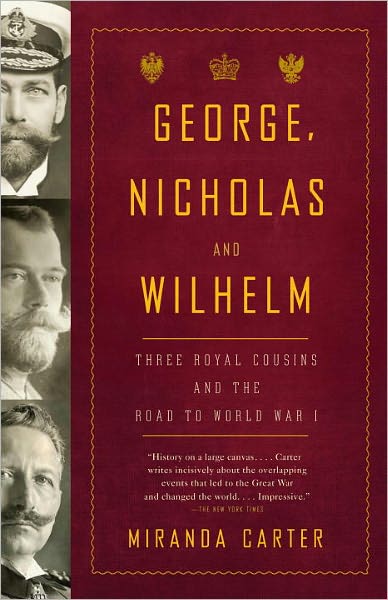 GEORGE, NICHOLAS AND WILHELM

THREE ROYAL COUSINS AND THE ROAD TO WORLD WAR I

"History on a large canvas. . . . Carter writes incisively about the overlapping events that led to the Great War and changed the world. . . . Impressive."
—THE NEW YORK TIMES

MIRANDA CARTER